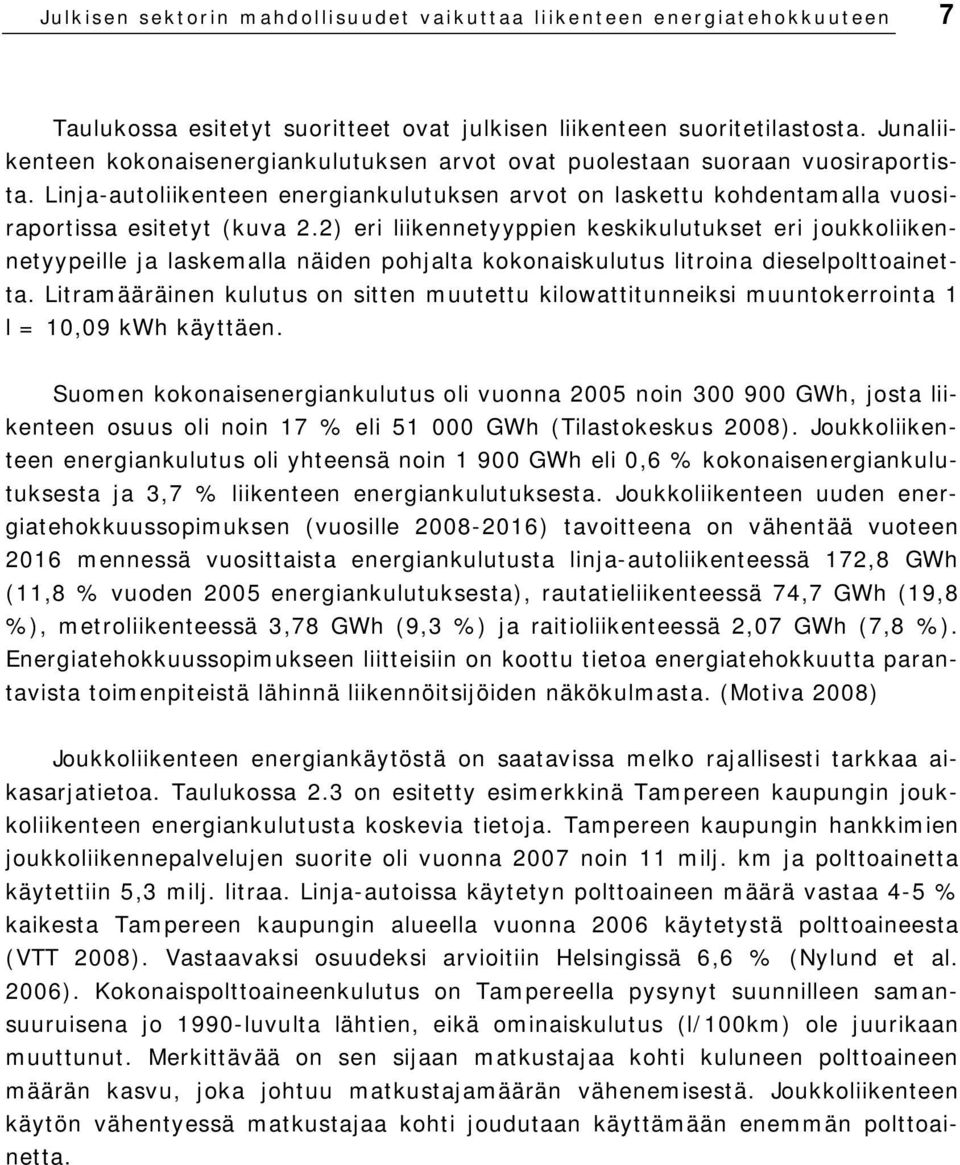 Julkisen sektorin mahdollisuudet vaikuttaa liikenteen energiatehokkuuteen 7

Taulukossa esitetyt suoritteet ovat julkisen liikenteen suoritetilastosta. Junaliikenteen kokonaisenergiankulutuksen arvot ovat puolestaan suoraan vuosiraportista. Linja-autoliikenteen energiankulutuksen arvot on laskettu kohdentamalla vuosiraportissa esitetyt (kuva 2.2) eri liikennetyyppien keskikulutukset eri joukkoliikennetyypeille ja laskemalla näiden pohjalta kokonaiskulutus litroina dieselpolttoainetta. Litramääräinen kulutus on sitten muutettu kilowattitunneiksi muuntokerrointa 1 l = 10,09 kWh käyttäen.

Suomen kokonaisenergiankulutus oli vuonna 2005 noin 300 900 GWh, josta liikenteen osuus oli noin 17 % eli 51 000 GWh (Tilastokeskus 2008). Joukkoliikenteen energiankulutus oli yhteensä noin 1 900 GWh eli 0,6 % kokonaisenergiankulutuksesta ja 3,7 % liikenteen energiankulutuksesta. Joukkoliikenteen uuden energiatehokkuussopimuksen (vuosille 2008-2016) tavoitteena on vähentää vuoteen 2016 mennessä vuosittaista energiankulutusta linja-autoliikenteessä 172,8 GWh (11,8 % vuoden 2005 energiankulutuksesta), rautatieliikenteessä 74,7 GWh (19,8 %), metroliikenteessä 3,78 GWh (9,3 %) ja raitioliikenteessä 2,07 GWh (7,8 %). Energiatehokkuussopimukseen liitteisiin on koottu tietoa energiatehokkuutta parantavista toimenpiteistä lähinnä liikennöitsijöiden näkökulmasta. (Motiva 2008)

Joukkoliikenteen energiankäytöstä on saatavissa melko rajallisesti tarkkaa aikasarjatietoa. Taulukossa 2.3 on esitetty esimerkkinä Tampereen kaupungin joukkoliikenteen energiankulutusta koskevia tietoja. Tampereen kaupungin hankkimien joukkoliikennepalvelujen suorite oli vuonna 2007 noin 11 milj. km ja polttoainetta käytettiin 5,3 milj. litraa. Linja-autoissa käytetyn polttoaineen määrä vastaa 4-5 % kaikesta Tampereen kaupungin alueella vuonna 2006 käytetystä polttoaineesta (VTT 2008). Vastaavaksi osuudeksi arvioitiin Helsingissä 6,6 % (Nylund et al. 2006). Kokonaispolttoaineenkulutus on Tampereella pysynyt suunnilleen samansuuruisena jo 1990-luvulta lähtien, eikä ominaiskulutus (l/100km) ole juurikaan muuttunut. Merkittävää on sen sijaan matkustajaa kohti kuluneen polttoaineen määrän kasvu, joka johtuu matkustajamäärän vähenemisestä. Joukkoliikenteen käytön vähentyessä matkustajaa kohti joudutaan käyttämään enemmän polttoainetta.